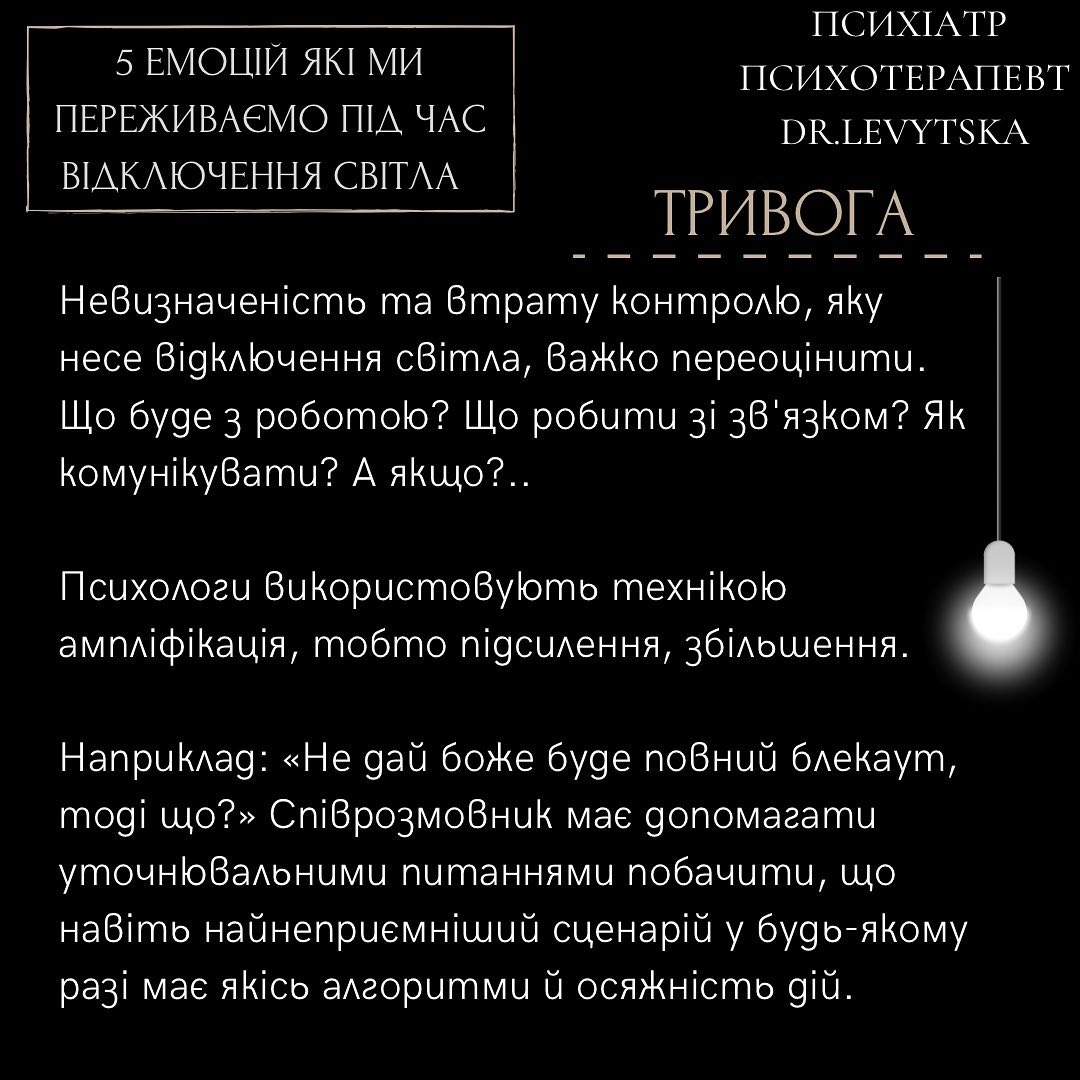 5 ЕМОЦІЙ ЯКІ МИ ПЕРЕЖИВАЄМО ПІД ЧАС ВІДКЛЮЧЕННЯ СВІТЛА

ПСИХІАТР
ПСИХОТЕРАПЕВТ
DR.LEVYTSKA

ТРИВОГА

Невизначеність та втрату контролю, яку несе відключення світла, важко переоцінити. Що буде з роботою? Що робити зі зв'язком? Як комунікувати? А якщо?..

Психологи використовують технікою ампліфікація, тобто підсилення, збільшення.

Наприклад: «Не дай боже буде повний блекаут, тоді що?» Співрозмовник має допомагати уточнювальними питаннями побачити, що навіть найнеприємніший сценарій у будь-якому разі має якісь алгоритми й осяжність дій.